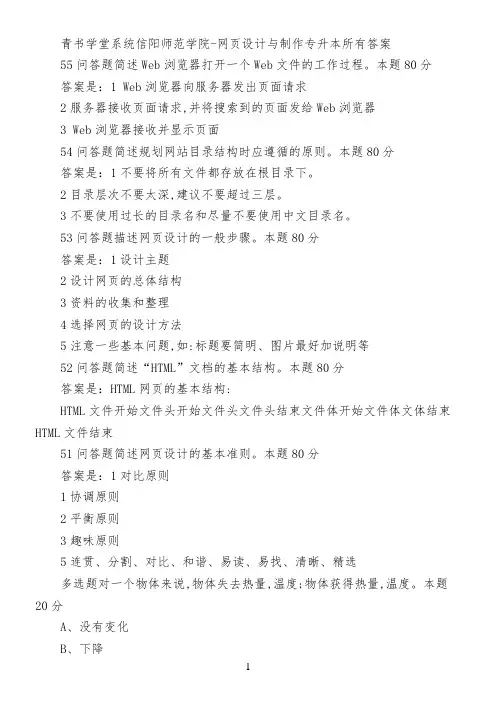 青书学堂系统信阳师范学院-网页设计与制作专升本所有答案

55 问答题简述 Web 浏览器打开一个 Web 文件的工作过程。本题 80 分

答案是：1 Web 浏览器向服务器发出页面请求

2 服务器接收页面请求,并将搜索到的页面发给 Web 浏览器

3 Web 浏览器接收并显示页面

54 问答题简述规划网站目录结构时应遵循的原则。本题 80 分

答案是：1 不要将所有文件都存放在根目录下。

2 目录层次不要太深,建议不要超过三层。

3 不要使用过长的目录名和尽量不要使用中文目录名。

53 问答题描述网页设计的一般步骤。本题 80 分

答案是：1 设计主题

2 设计网页的总体结构

3 资料的收集和整理

4 选择网页的设计方法

5 注意一些基本问题,如:标题要简明、图片最好加说明等

52 问答题简述“HTML”文档的基本结构。本题 80 分

答案是：HTML 网页的基本结构：

HTML 文件开始文件头开始文件头文件头结束文件体开始文件体文体结束 HTML 文件结束

51 问答题简述网页设计的基本准则。本题 80 分

答案是：1 对比原则

1 协调原则

2 平衡原则

3 趣味原则

5 连贯、分割、对比、和谐、易读、易找、清晰、精选

多选题对一个物体来说,物体失去热量,温度;物体获得热量,温度。本题 20 分

A、没有变化

B、下降

1